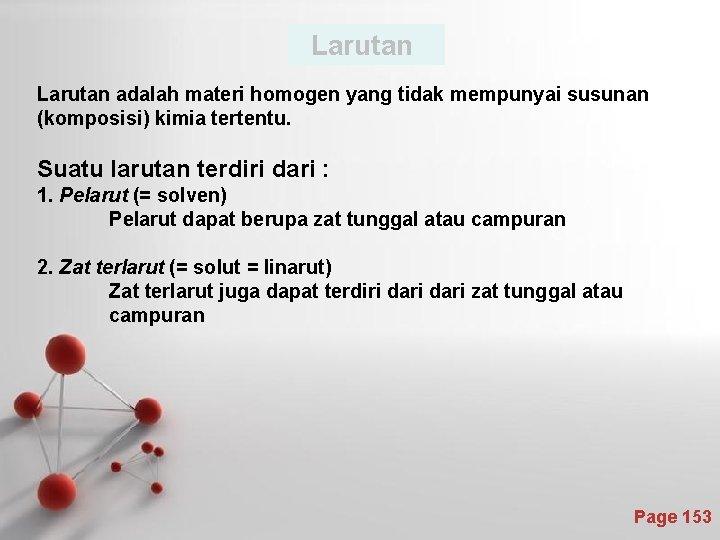 Larutan

Larutan adalah materi homogen yang tidak mempunyai susunan (komposisi) kimia tertentu.

Suatu larutan terdiri dari :
1. Pelarut (= solven)
Pelarut dapat berupa zat tunggal atau campuran

2. Zat terlarut (= solut = linarut)
Zat terlarut juga dapat terdiri dari dari zat tunggal atau campuran

Page 153